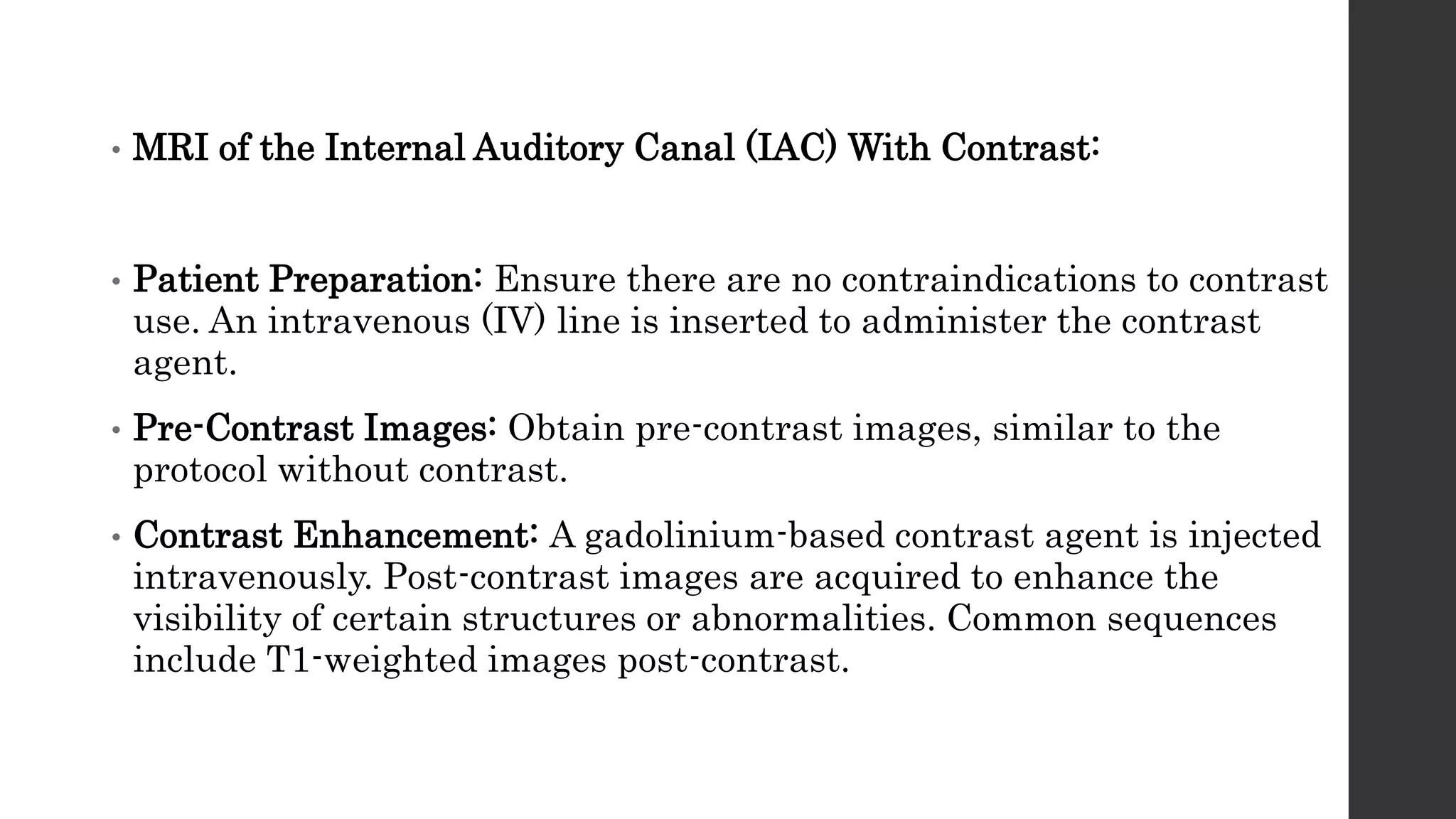 • MRI of the Internal Auditory Canal (IAC) With Contrast:

• Patient Preparation: Ensure there are no contraindications to contrast use. An intravenous (IV) line is inserted to administer the contrast agent.

• Pre-Contrast Images: Obtain pre-contrast images, similar to the protocol without contrast.

• Contrast Enhancement: A gadolinium-based contrast agent is injected intravenously. Post-contrast images are acquired to enhance the visibility of certain structures or abnormalities. Common sequences include T1-weighted images post-contrast.